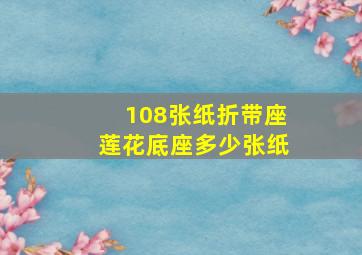 108张纸折带座
莲花底座多少张纸